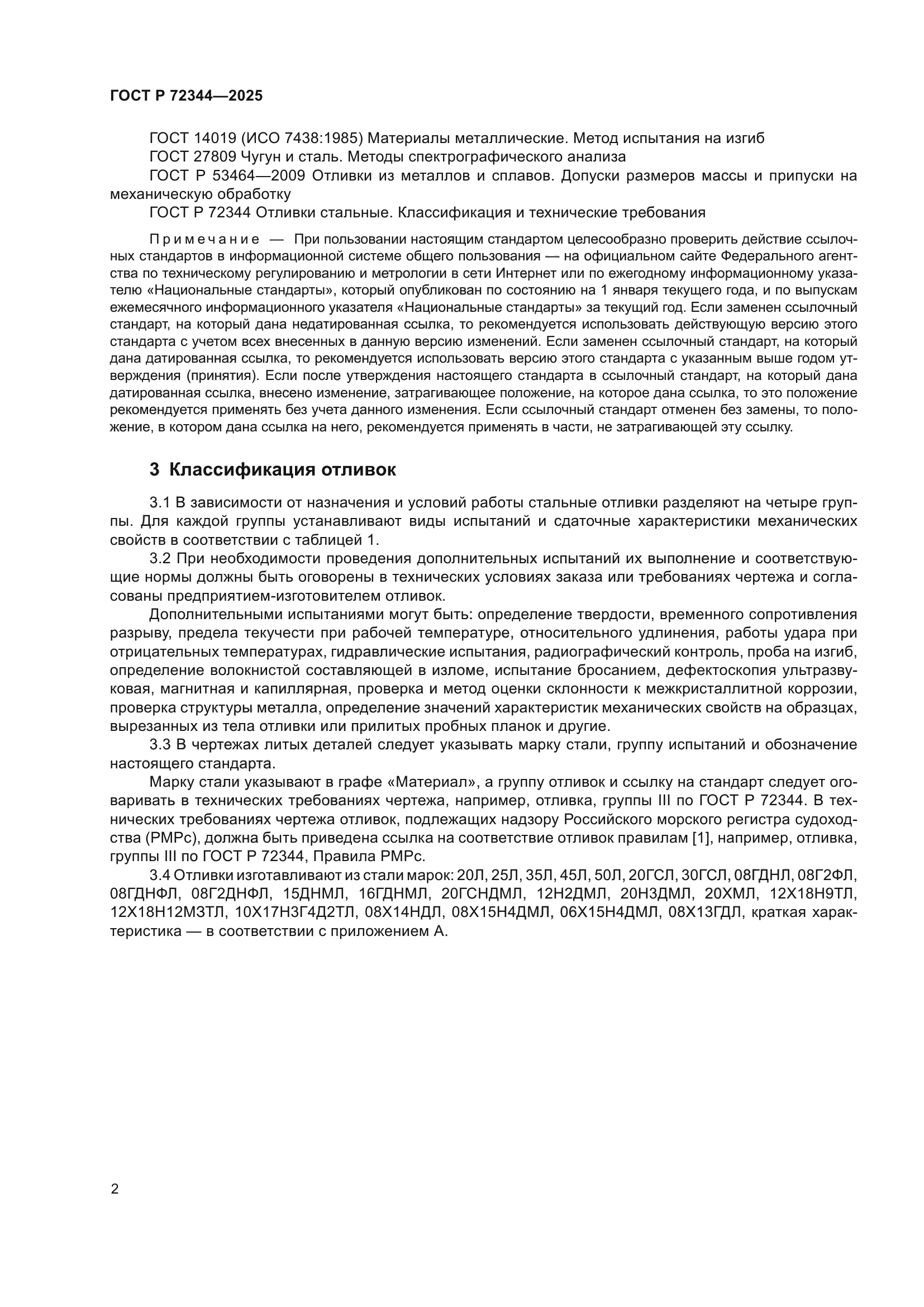 ГОСТ Р 72344—2025

ГОСТ 14019 (ИСО 7438:1985) Материалы металлические. Метод испытания на изгиб

ГОСТ 27809 Чугун и сталь. Методы спектрографического анализа

ГОСТ Р 53464—2009 Отливки из металлов и сплавов. Допуски размеров массы и припуски на механическую обработку

ГОСТ Р 72344 Отливки стальные. Классификация и технические требования

Примечание — При пользовании настоящим стандартом целесообразно проверить действие ссылочных стандартов в информационной системе общего пользования — на официальном сайте Федерального агентства по техническому регулированию и метрологии в сети Интернет или по ежегодному информационному указателю «Национальные стандарты», который опубликован по состоянию на 1 января текущего года, и по выпускам ежемесячного информационного указателя «Национальные стандарты» за текущий год. Если заменен ссылочный стандарт, на который дана недатированная ссылка, то рекомендуется использовать действующую версию этого стандарта с учетом всех внесенных в данную версию изменений. Если заменен ссылочный стандарт, на который дана датированная ссылка, то рекомендуется использовать версию этого стандарта с указанным выше годом утверждения (принятия). Если после утверждения настоящего стандарта в ссылочный стандарт, на который дана датированная ссылка, внесено изменение, затрагивающее положение, на которое дана ссылка, то это положение рекомендуется применять без учета данного изменения. Если ссылочный стандарт отменен без замены, то положение, в котором дана ссылка на него, рекомендуется применять в части, не затрагивающей эту ссылку.

3 Классификация отливок

3.1 В зависимости от назначения и условий работы стальные отливки разделяют на четыре группы. Для каждой группы устанавливают виды испытаний и сдаточные характеристики механических свойств в соответствии с таблицей 1.

3.2 При необходимости проведения дополнительных испытаний их выполнение и соответствующие нормы должны быть оговорены в технических условиях заказа или требованиях чертежа и согласованы предприятием-изготовителем отливок.

Дополнительными испытаниями могут быть: определение твердости, временного сопротивления разрыву, предела текучести при рабочей температуре, относительного удлинения, работы удара при отрицательных температурах, гидравлические испытания, радиографический контроль, проба на изгиб, определение волокнистой составляющей в изломе, испытание бросанием, дефектоскопия ультразвуковая, магнитная и капиллярная, проверка и метод оценки склонности к межкристаллитной коррозии, проверка структуры металла, определение значений характеристик механических свойств на образцах, вырезанных из тела отливки или прилитых пробных планок и другие.

3.3 В чертежах литых деталей следует указывать марку стали, группу испытаний и обозначение настоящего стандарта.

Марку стали указывают в графе «Материал», а группу отливок и ссылку на стандарт следует оговаривать в технических требованиях чертежа, например, отливка, группы III по ГОСТ Р 72344. В технических требованиях чертежа отливок, подлежащих надзору Российского морского регистра судоходства (РМРс), должна быть приведена ссылка на соответствие отливок правилам [1], например, отливка, группы III по ГОСТ Р 72344, Правила РМРс.

3.4 Отливки изготавливают из стали марок: 20Л, 25Л, 35Л, 45Л, 50Л, 20ГСЛ, 30ГСЛ, 08ГДНЛ, 08Г2ФЛ, 08ГДНФЛ, 08Г2ДНФЛ, 15ДНМЛ, 16ГДНМЛ, 20ГСНДМЛ, 12Н2ДМЛ, 20Н3ДМЛ, 20ХМЛ, 12Х18Н9ТЛ, 12Х18Н12М3ТЛ, 10Х17Н3Г4Д2ТЛ, 08Х14НДЛ, 08Х15Н4ДМЛ, 06Х15Н4ДМЛ, 08Х13ГДЛ, краткая характеристика — в соответствии с приложением А.

2